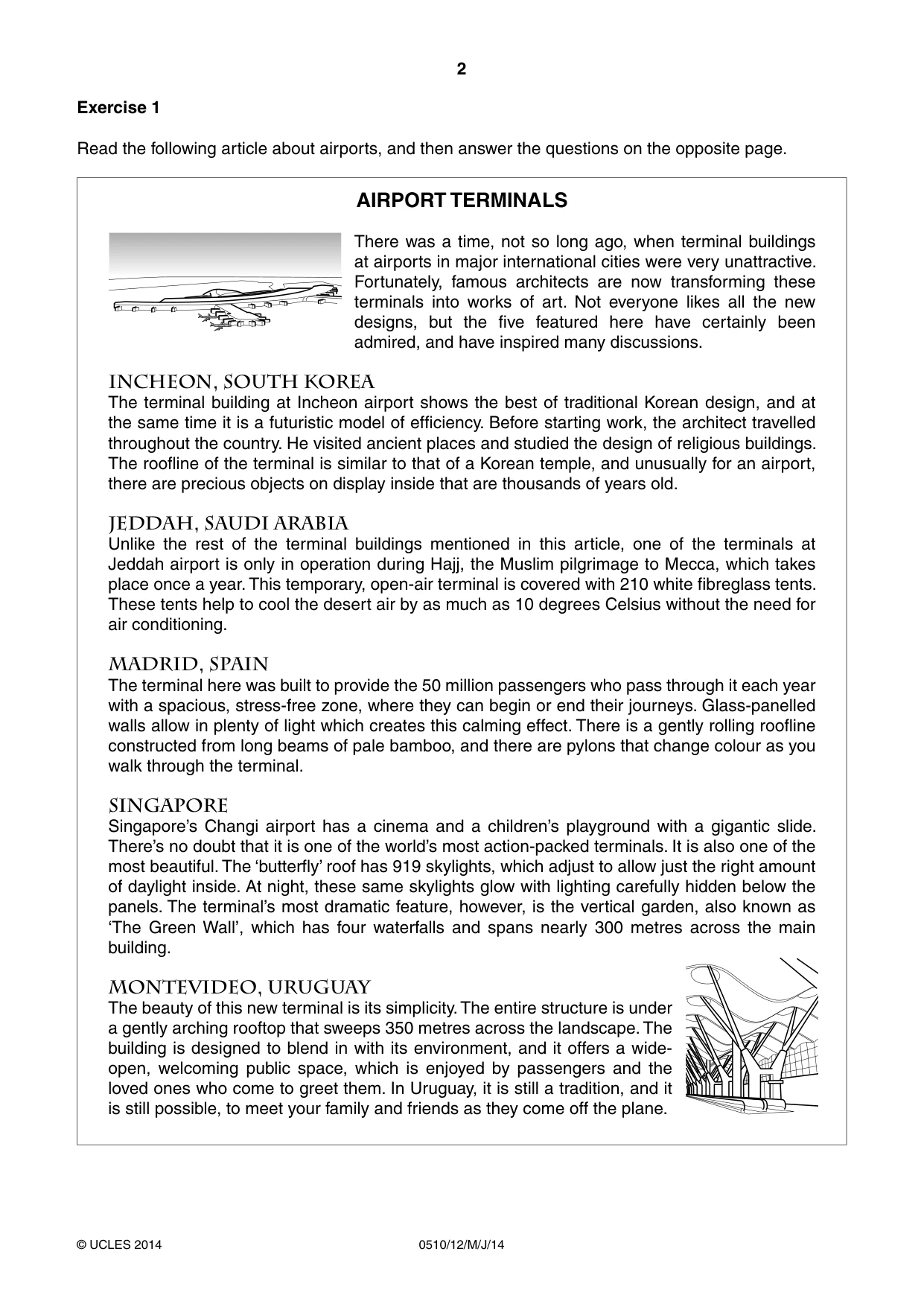 2

Exercise 1

Read the following article about airports, and then answer the questions on the opposite page.

AIRPORT TERMINALS

There was a time, not so long ago, when terminal buildings at airports in major international cities were very unattractive. Fortunately, famous architects are now transforming these terminals into works of art. Not everyone likes all the new designs, but the five featured here have certainly been admired, and have inspired many discussions.

INCHEON, SOUTH KOREA
The terminal building at Incheon airport shows the best of traditional Korean design, and at the same time it is a futuristic model of efficiency. Before starting work, the architect travelled throughout the country. He visited ancient places and studied the design of religious buildings. The roofline of the terminal is similar to that of a Korean temple, and unusually for an airport, there are precious objects on display inside that are thousands of years old.

JEDDAH, SAUDI ARABIA
Unlike the rest of the terminal buildings mentioned in this article, one of the terminals at Jeddah airport is only in operation during Hajj, the Muslim pilgrimage to Mecca, which takes place once a year. This temporary, open-air terminal is covered with 210 white fibreglass tents. These tents help to cool the desert air by as much as 10 degrees Celsius without the need for air conditioning.

MADRID, SPAIN
The terminal here was built to provide the 50 million passengers who pass through it each year with a spacious, stress-free zone, where they can begin or end their journeys. Glass-panelled walls allow in plenty of light which creates this calming effect. There is a gently rolling roofline constructed from long beams of pale bamboo, and there are pylons that change colour as you walk through the terminal.

SINGAPORE
Singapore's Changi airport has a cinema and a children's playground with a gigantic slide. There's no doubt that it is one of the world's most action-packed terminals. It is also one of the most beautiful. The 'butterfly' roof has 919 skylights, which adjust to allow just the right amount of daylight inside. At night, these same skylights glow with lighting carefully hidden below the panels. The terminal's most dramatic feature, however, is the vertical garden, also known as 'The Green Wall', which has four waterfalls and spans nearly 300 metres across the main building.

MONTEVIDEO, URUGUAY
The beauty of this new terminal is its simplicity. The entire structure is under a gently arching rooftop that sweeps 350 metres across the landscape. The building is designed to blend in with its environment, and it offers a wide-open, welcoming public space, which is enjoyed by passengers and the loved ones who come to greet them. In Uruguay, it is still a tradition, and it is still possible, to meet your family and friends as they come off the plane.

© UCLES 2014 0510/12/M/J/14